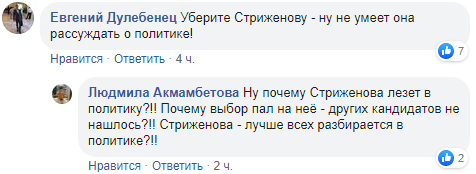 Евгений Дулебенец Уберите Стриженову - ну не умеет она рассуждать о политике!

7

Нравится · Ответить · 4 ч.

Людмила Акмамбетова Ну почему Стриженова лезет в политику?!! Почему выбор пал на неё - других кандидатов не нашлось?!! Стриженова - лучше всех разбирается в политике?!!

2

Нравится · Ответить · 2 ч.